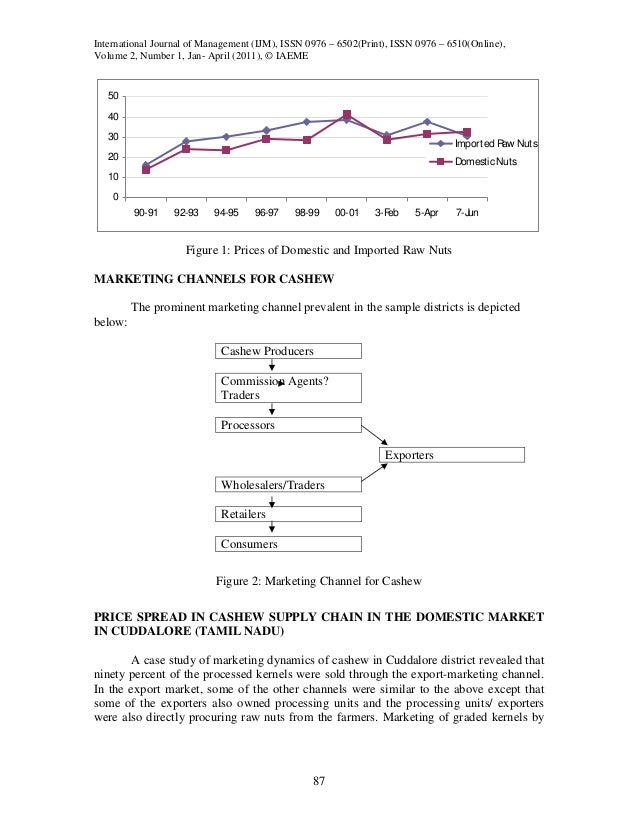 International Journal of Management (IJM), ISSN 0976 – 6502(Print), ISSN 0976 – 6510(Online), Volume 2, Number 1, Jan- April (2011), © IAEME

50
40
30
20
10
0
90-91 92-93 94-95 96-97 98-99 00-01 3-Feb 5-Apr 7-Jun
Imported Raw Nuts
Domestic Nuts

Figure 1: Prices of Domestic and Imported Raw Nuts

MARKETING CHANNELS FOR CASHEW

The prominent marketing channel prevalent in the sample districts is depicted below:

Cashew Producers
Commission Agents? Traders
Processors
Exporters
Wholesalers/Traders
Retailers
Consumers

Figure 2: Marketing Channel for Cashew

PRICE SPREAD IN CASHEW SUPPLY CHAIN IN THE DOMESTIC MARKET IN CUDDALORE (TAMIL NADU)

A case study of marketing dynamics of cashew in Cuddalore district revealed that ninety percent of the processed kernels were sold through the export-marketing channel. In the export market, some of the other channels were similar to the above except that some of the exporters also owned processing units and the processing units/ exporters were also directly procuring raw nuts from the farmers. Marketing of graded kernels by

87